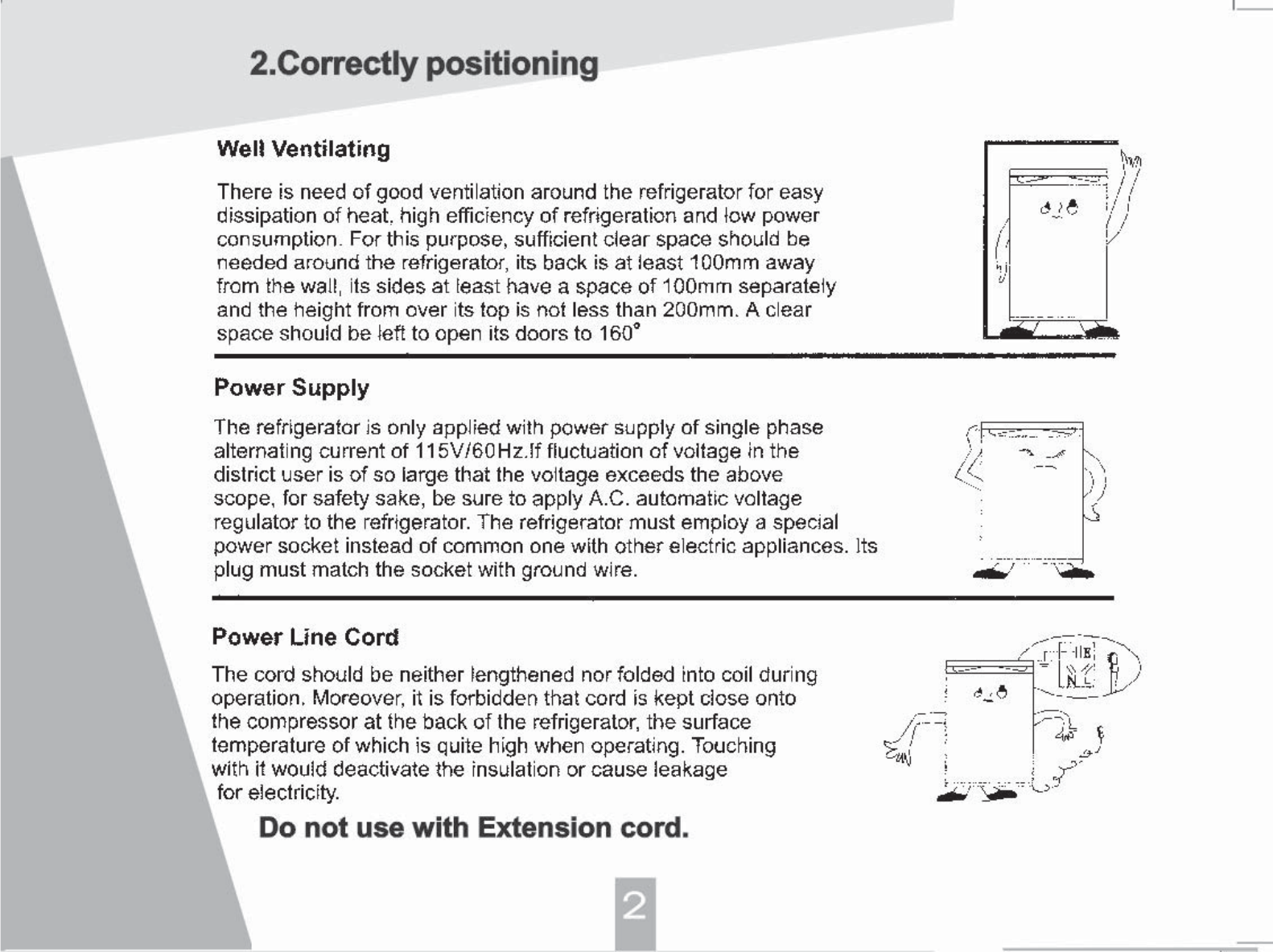 2.Correctly positioning

Well Ventilating

There is need of good ventilation around the refrigerator for easy dissipation of heat, high efficiency of refrigeration and low power consumption. For this purpose, sufficient clear space should be needed around the refrigerator, its back is at least 100mm away from the wall, its sides at least have a space of 100mm separately and the height from over its top is not less than 200mm. A clear space should be left to open its doors to 160°

Power Supply

The refrigerator is only applied with power supply of single phase alternating current of 115V/60Hz.If fluctuation of voltage in the district user is of so large that the voltage exceeds the above scope, for safety sake, be sure to apply A.C. automatic voltage regulator to the refrigerator. The refrigerator must employ a special power socket instead of common one with other electric appliances. Its plug must match the socket with ground wire.

Power Line Cord

The cord should be neither lengthened nor folded into coil during operation. Moreover, it is forbidden that cord is kept close onto the compressor at the back of the refrigerator, the surface temperature of which is quite high when operating. Touching with it would deactivate the insulation or cause leakage for electricity.

E
N L

Do not use with Extension cord.

2